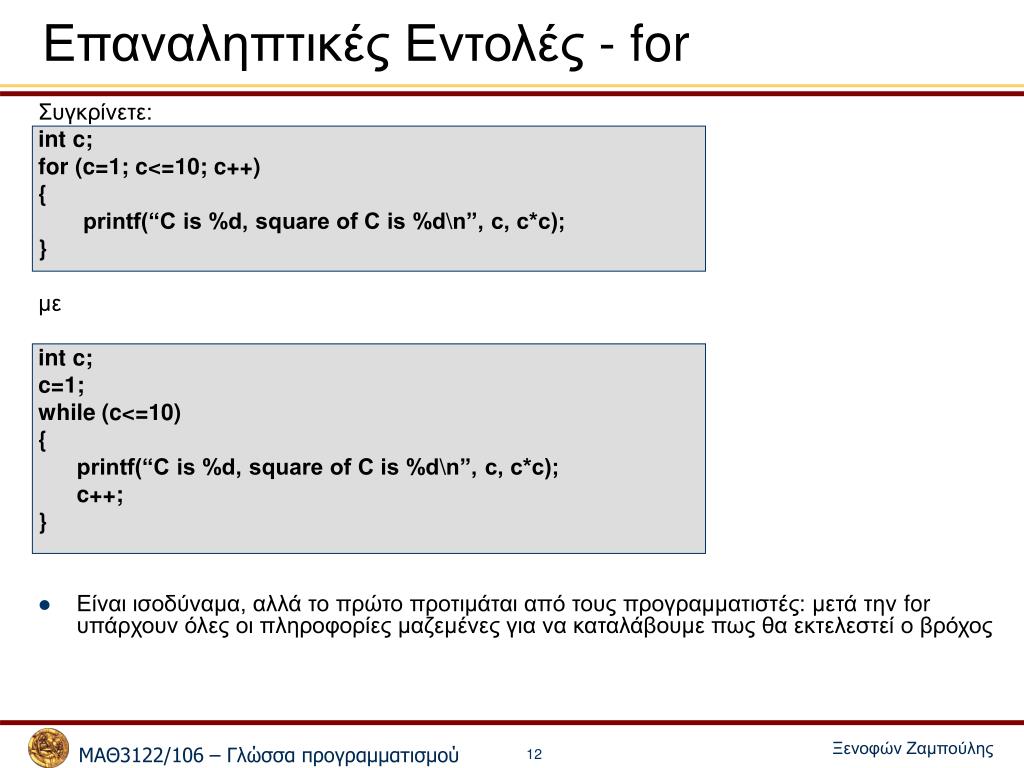 Επαναληπτικές Εντολές - for

Συγκρίνετε:

int c;
for (c=1; c<=10; c++)
{
printf(“C is %d, square of C is %d\n”, c, c*c);
}

με

int c;
c=1;
while (c<=10)
{
printf(“C is %d, square of C is %d\n”, c, c*c);
c++;
}

● Είναι ισοδύναμα, αλλά το πρώτο προτιμάται από τους προγραμματιστές: μετά την for υπάρχουν όλες οι πληροφορίες μαζεμένες για να καταλάβουμε πως θα εκτελεστεί ο βρόχος

ΜΑΘ3122/106 – Γλώσσα προγραμματισμού 12 Ξενοφών Ζαμπούλης